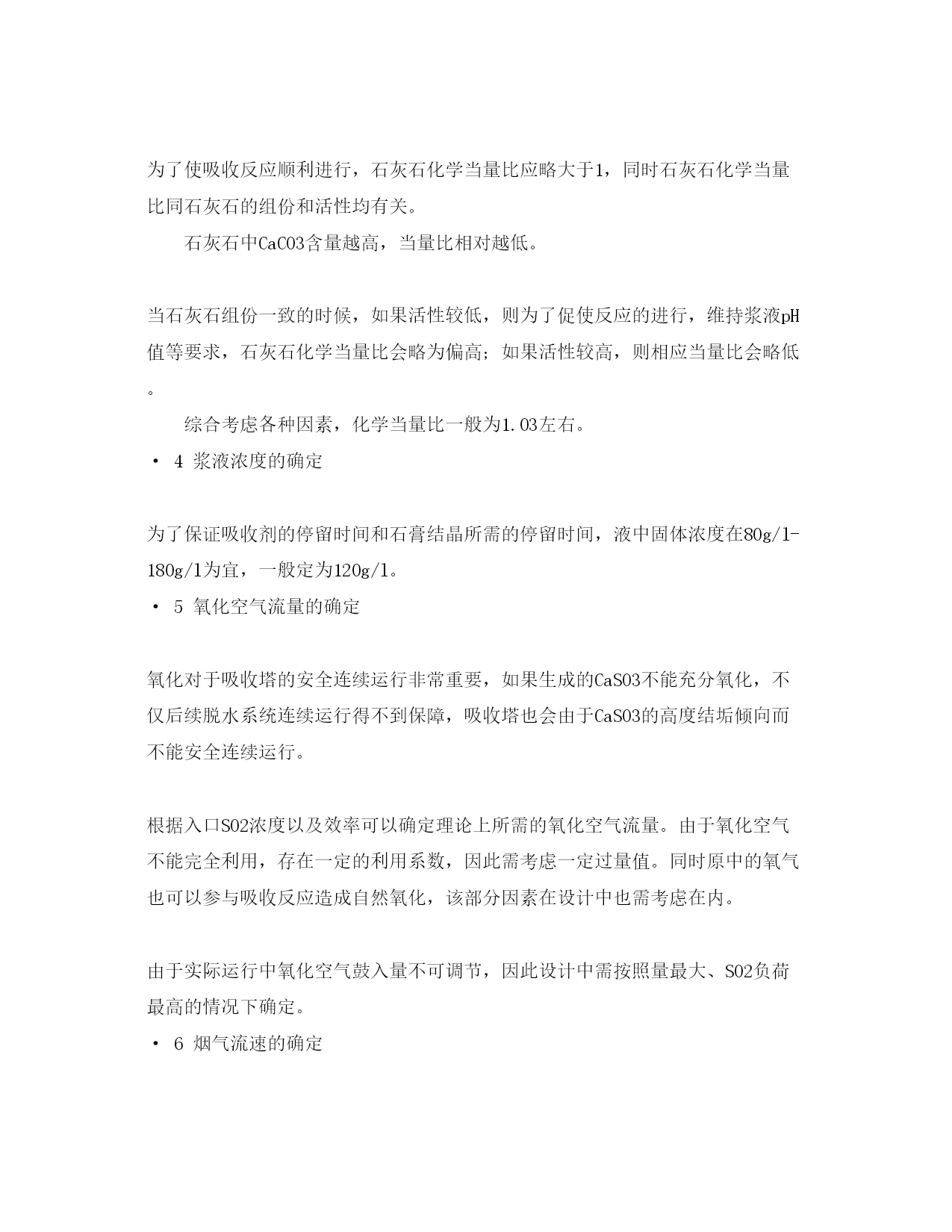 为了使吸收反应顺利进行，石灰石化学当量比应略大于1，同时石灰石化学当量比同石灰石的组份和活性均有关。

石灰石中CaCO3含量越高，当量比相对越低。

当石灰石组份一致的时候，如果活性较低，则为了促使反应的进行，维持浆液pH值等要求，石灰石化学当量比会略为偏高；如果活性较高，则相应当量比会略低。

综合考虑各种因素，化学当量比一般为1.03左右。

• 4 浆液浓度的确定

为了保证吸收剂的停留时间和石膏结晶所需的停留时间，液中固体浓度在80g/l-180g/l为宜，一般定为120g/l。

• 5 氧化空气流量的确定

氧化对于吸收塔的安全连续运行非常重要，如果生成的CaSO3不能充分氧化，不仅后续脱水系统连续运行得不到保障，吸收塔也会由于CaSO3的高度结垢倾向而不能安全连续运行。

根据入口SO2浓度以及效率可以确定理论上所需的氧化空气流量。由于氧化空气不能完全利用，存在一定的利用系数，因此需考虑一定过量值。同时原中的氧气也可以参与吸收反应造成自然氧化，该部分因素在设计中也需考虑在内。

由于实际运行中氧化空气鼓入量不可调节，因此设计中需按照量最大、SO2负荷最高的情况下确定。

• 6 烟气流速的确定